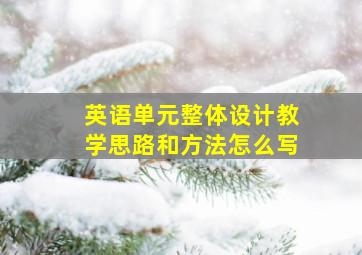 英语单元整体设计教学思路和方法怎么写